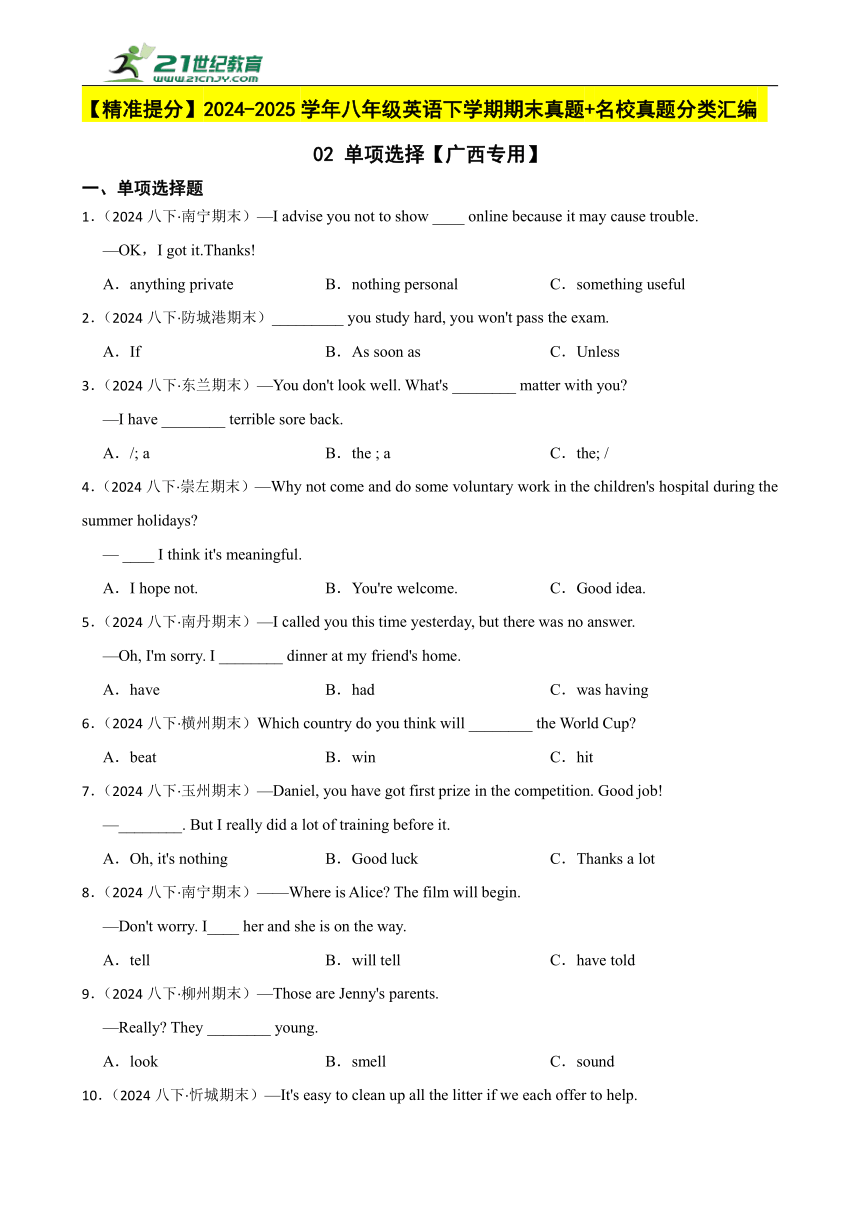 21世纪教育
www.21cnjy.com

【精准提分】2024-2025 学年八年级英语下学期期末真题+名校真题分类汇编

02 单项选择【广西专用】

一、单项选择题

1.（2024 八下·南宁期末）—I advise you not to show ____ online because it may cause trouble.

—OK，I got it.Thanks!

A．anything private B．nothing personal C．something useful

2.（2024 八下·防城港期末）_________ you study hard, you won't pass the exam.

A．If B．As soon as C．Unless

3.（2024 八下·东兰期末）—You don't look well. What's ________ matter with you?

—I have ________ terrible sore back.

A．/; a B．the ; a C．the; /

4.（2024 八下·崇左期末）—Why not come and do some voluntary work in the children's hospital during the summer holidays?

— ____ I think it's meaningful.

A．I hope not. B．You're welcome. C．Good idea.

5.（2024 八下·南丹期末）—I called you this time yesterday, but there was no answer.

—Oh, I'm sorry. I ________ dinner at my friend's home.

A．have B．had C．was having

6.（2024 八下·横州期末）Which country do you think will ________ the World Cup?

A．beat B．win C．hit

7.（2024 八下·玉州期末）—Daniel, you have got first prize in the competition. Good job!

—________. But I really did a lot of training before it.

A．Oh, it's nothing B．Good luck C．Thanks a lot

8.（2024 八下·南宁期末）——Where is Alice? The film will begin.

—Don't worry. I____ her and she is on the way.

A．tell B．will tell C．have told

9.（2024 八下·柳州期末）—Those are Jenny's parents.

—Really? They ________ young.

A．look B．smell C．sound

10.（2024 八下·忻城期末）—It's easy to clean up all the litter if we each offer to help.